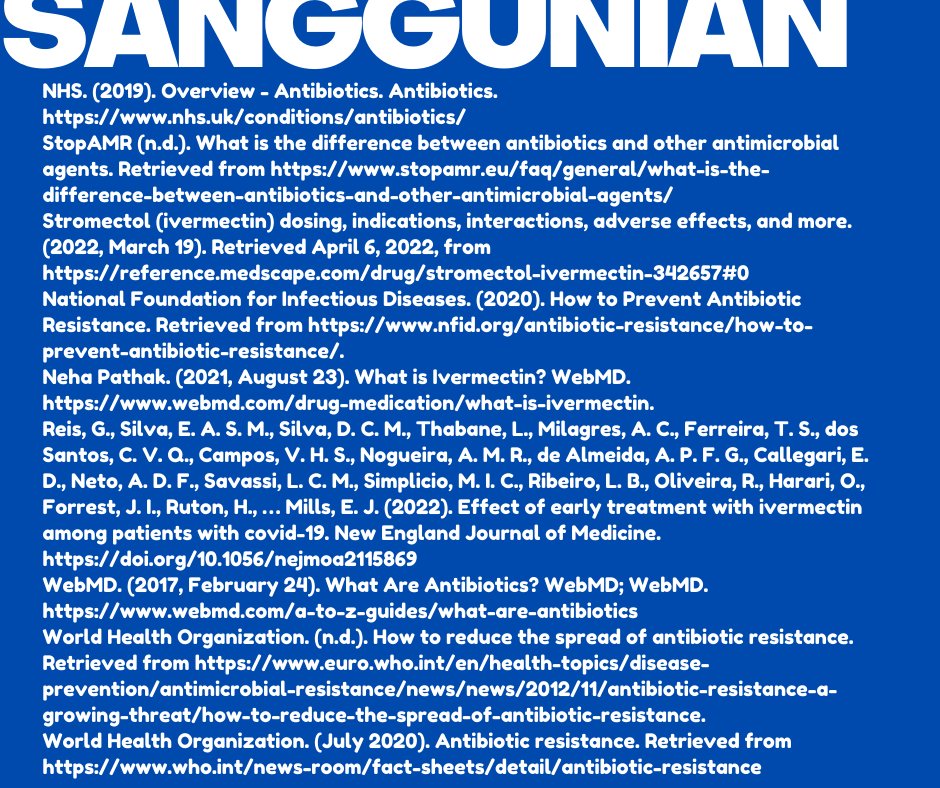 SANGGUNIAN

NHS. (2019). Overview - Antibiotics. Antibiotics. https://www.nhs.uk/conditions/antibiotics/

StopAMR (n.d.). What is the difference between antibiotics and other antimicrobial agents. Retrieved from https://www.stopamr.eu/faq/general/what-is-the-difference-between-antibiotics-and-other-antimicrobial-agents/

Stromectol (ivermectin) dosing, indications, interactions, adverse effects, and more. (2022, March 19). Retrieved April 6, 2022, from https://reference.medscape.com/drug/stromectol-ivermectin-342657#0

National Foundation for Infectious Diseases. (2020). How to Prevent Antibiotic Resistance. Retrieved from https://www.nfid.org/antibiotic-resistance/how-to-prevent-antibiotic-resistance/.

Neha Pathak. (2021, August 23). What is Ivermectin? WebMD. https://www.webmd.com/drug-medication/what-is-ivermectin.

Reis, G., Silva, E. A. S. M., Silva, D. C. M., Thabane, L., Milagres, A. C., Ferreira, T. S., dos Santos, C. V. Q., Campos, V. H. S., Nogueira, A. M. R., de Almeida, A. P. F. G., Callegari, E. D., Neto, A. D. F., Savassi, L. C. M., Simplicio, M. I. C., Ribeiro, L. B., Oliveira, R., Harari, O., Forrest, J. I., Ruton, H., … Mills, E. J. (2022). Effect of early treatment with ivermectin among patients with covid-19. New England Journal of Medicine. https://doi.org/10.1056/nejmoa2115869

WebMD. (2017, February 24). What Are Antibiotics? WebMD; WebMD. https://www.webmd.com/a-to-z-guides/what-are-antibiotics

World Health Organization. (n.d.). How to reduce the spread of antibiotic resistance. Retrieved from https://www.euro.who.int/en/health-topics/disease-prevention/antimicrobial-resistance/news/news/2012/11/antibiotic-resistance-a-growing-threat/how-to-reduce-the-spread-of-antibiotic-resistance.

World Health Organization. (July 2020). Antibiotic resistance. Retrieved from https://www.who.int/news-room/fact-sheets/detail/antibiotic-resistance